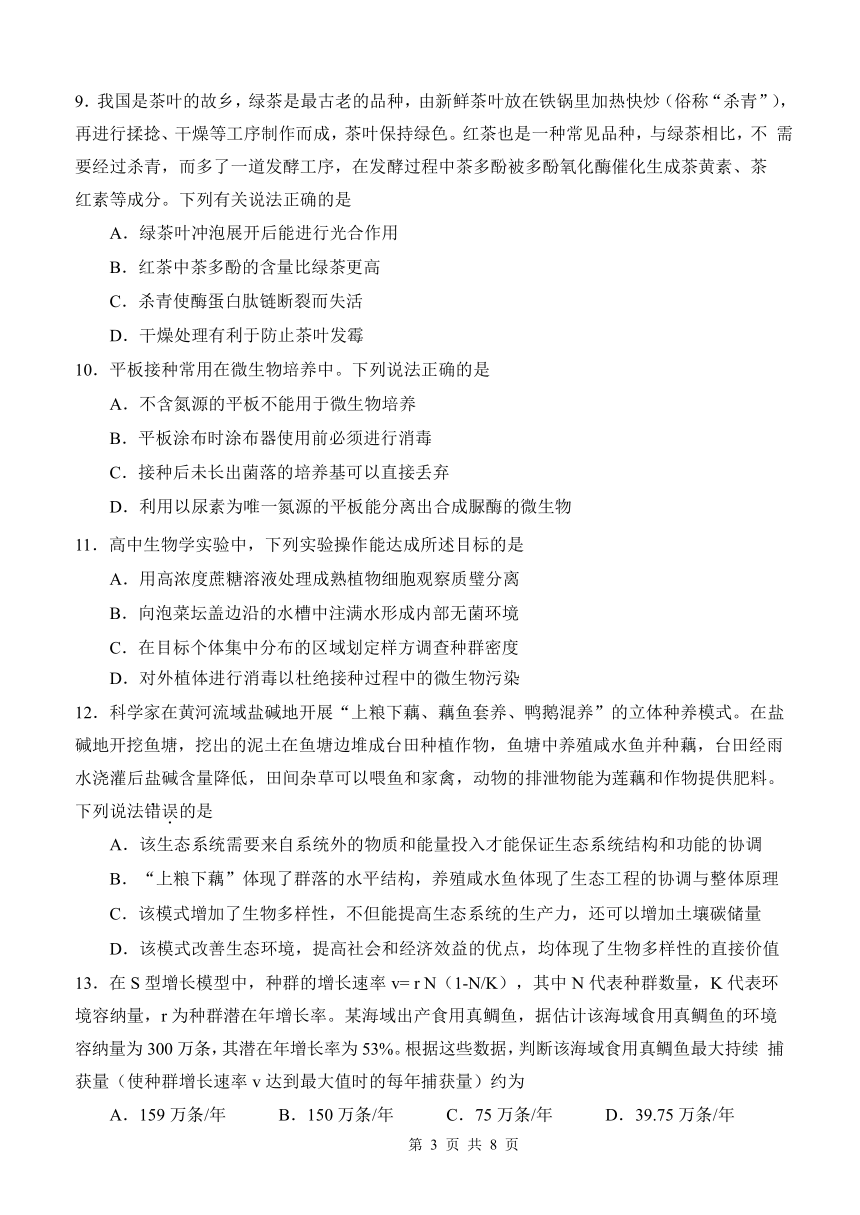 9．我国是茶叶的故乡，绿茶是最古老的品种，由新鲜茶叶放在铁锅里加热快炒（俗称“杀青”），再进行揉捻、干燥等工序制作而成，茶叶保持绿色。红茶也是一种常见品种，与绿茶相比，不 需要经过杀青，而多了一道发酵工序，在发酵过程中茶多酚被多酚氧化酶催化生成茶黄素、茶红素等成分。下列有关说法正确的是

A．绿茶叶冲泡展开后能进行光合作用

B．红茶中茶多酚的含量比绿茶更高

C．杀青使酶蛋白肽链断裂而失活

D．干燥处理有利于防止茶叶发霉

10．平板接种常用在微生物培养中。下列说法正确的是

A．不含氮源的平板不能用于微生物培养

B．平板涂布时涂布器使用前必须进行消毒

C．接种后未长出菌落的培养基可以直接丢弃

D．利用以尿素为唯一氮源的平板能分离出合成脲酶的微生物

11．高中生物学实验中，下列实验操作能达成所述目标的是

A．用高浓度蔗糖溶液处理成熟植物细胞观察质壁分离

B．向泡菜坛盖边沿的水槽中注满水形成内部无菌环境

C．在目标个体集中分布的区域划定样方调查种群密度

D．对外植体进行消毒以杜绝接种过程中的微生物污染

12．科学家在黄河流域盐碱地开展“上粮下藕、藕鱼套养、鸭鹅混养”的立体种养模式。在盐碱地开挖鱼塘，挖出的泥土在鱼塘边堆成台田种植作物，鱼塘中养殖咸水鱼并种藕，台田经雨水浇灌后盐碱含量降低，田间杂草可以喂鱼和家禽，动物的排泄物能为莲藕和作物提供肥料。下列说法错误的是

A．该生态系统需要来自系统外的物质和能量投入才能保证生态系统结构和功能的协调

B．“上粮下藕”体现了群落的水平结构，养殖咸水鱼体现了生态工程的协调与整体原理

C．该模式增加了生物多样性，不但能提高生态系统的生产力，还可以增加土壤碳储量

D．该模式改善生态环境，提高社会和经济效益的优点，均体现了生物多样性的直接价值

13．在 S 型增长模型中，种群的增长速率 v= r N（1-N/K），其中 N 代表种群数量，K 代表环境容纳量，r 为种群潜在年增长率。某海域出产食用真鲷鱼，据估计该海域食用真鲷鱼的环境容纳量为 300 万条，其潜在年增长率为 53%。根据这些数据，判断该海域食用真鲷鱼最大持续 捕获量（使种群增长速率 v 达到最大值时的每年捕获量）约为

A．159 万条/年　　B．150 万条/年　　C．75 万条/年　　D．39.75 万条/年

第 3 页 共 8 页